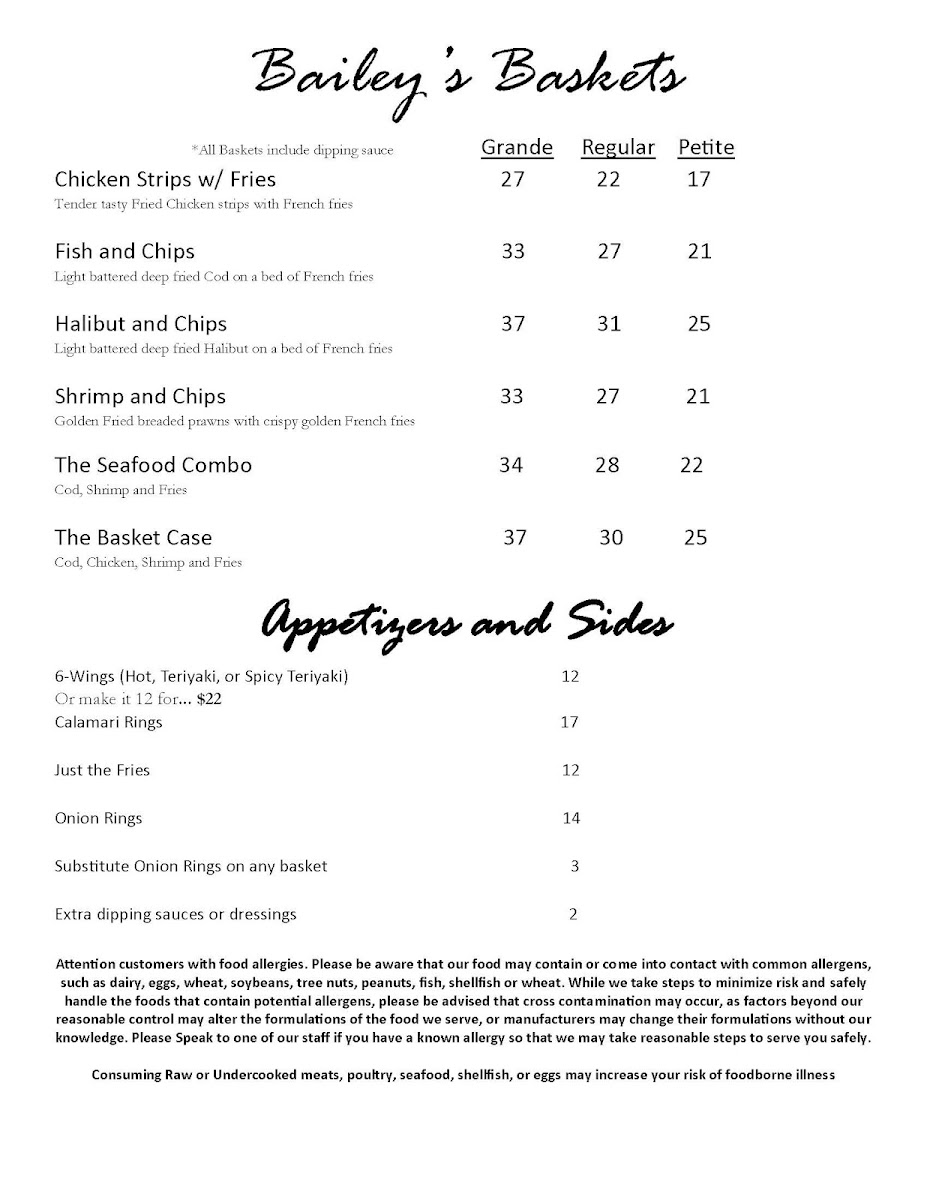 Bailey's Baskets

*All Baskets include dipping sauce Grande Regular Petite

Chicken Strips w/ Fries 27 22 17
Tender tasty Fried Chicken strips with French fries

Fish and Chips 33 27 21
Light battered deep fried Cod on a bed of French fries

Halibut and Chips 37 31 25
Light battered deep fried Halibut on a bed of French fries

Shrimp and Chips 33 27 21
Golden Fried breaded prawns with crispy golden French fries

The Seafood Combo 34 28 22
Cod, Shrimp and Fries

The Basket Case 37 30 25
Cod, Chicken, Shrimp and Fries

Appetizers and Sides

6-Wings (Hot, Teriyaki, or Spicy Teriyaki) 12
Or make it 12 for... $22

Calamari Rings 17

Just the Fries 12

Onion Rings 14

Substitute Onion Rings on any basket 3

Extra dipping sauces or dressings 2

Attention customers with food allergies. Please be aware that our food may contain or come into contact with common allergens, such as dairy, eggs, wheat, soybeans, tree nuts, peanuts, fish, shellfish or wheat. While we take steps to minimize risk and safely handle the foods that contain potential allergens, please be advised that cross contamination may occur, as factors beyond our reasonable control may alter the formulations of the food we serve, or manufacturers may change their formulations without our knowledge. Please Speak to one of our staff if you have a known allergy so that we may take reasonable steps to serve you safely.

Consuming Raw or Undercooked meats, poultry, seafood, shellfish, or eggs may increase your risk of foodborne illness